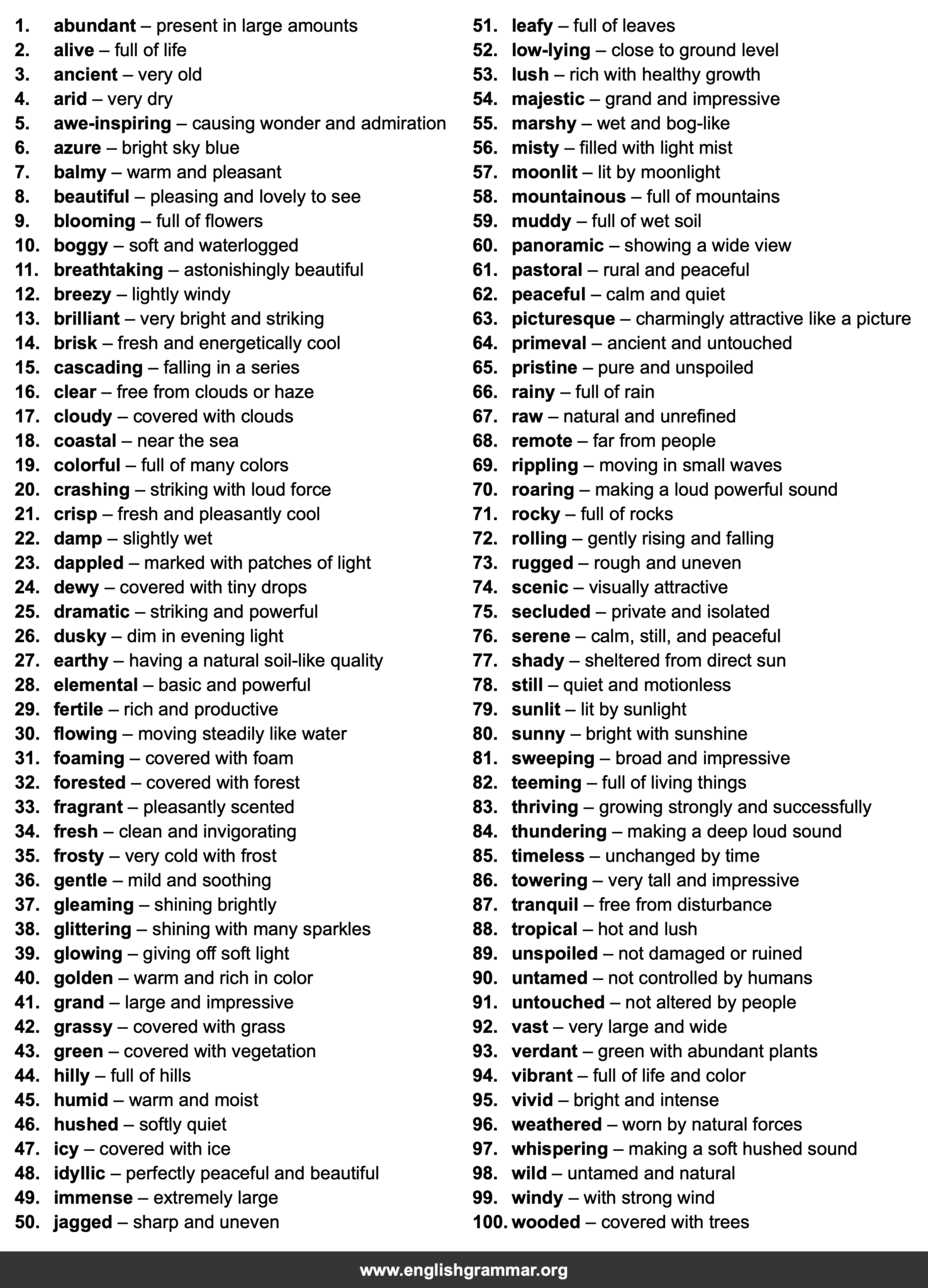 1. abundant – present in large amounts
2. alive – full of life
3. ancient – very old
4. arid – very dry
5. awe-inspiring – causing wonder and admiration
6. azure – bright sky blue
7. balmy – warm and pleasant
8. beautiful – pleasing and lovely to see
9. blooming – full of flowers
10. boggy – soft and waterlogged
11. breathtaking – astonishingly beautiful
12. breezy – lightly windy
13. brilliant – very bright and striking
14. brisk – fresh and energetically cool
15. cascading – falling in a series
16. clear – free from clouds or haze
17. cloudy – covered with clouds
18. coastal – near the sea
19. colorful – full of many colors
20. crashing – striking with loud force
21. crisp – fresh and pleasantly cool
22. damp – slightly wet
23. dappled – marked with patches of light
24. dewy – covered with tiny drops
25. dramatic – striking and powerful
26. dusky – dim in evening light
27. earthy – having a natural soil-like quality
28. elemental – basic and powerful
29. fertile – rich and productive
30. flowing – moving steadily like water
31. foaming – covered with foam
32. forested – covered with forest
33. fragrant – pleasantly scented
34. fresh – clean and invigorating
35. frosty – very cold with frost
36. gentle – mild and soothing
37. gleaming – shining brightly
38. glittering – shining with many sparkles
39. glowing – giving off soft light
40. golden – warm and rich in color
41. grand – large and impressive
42. grassy – covered with grass
43. green – covered with vegetation
44. hilly – full of hills
45. humid – warm and moist
46. hushed – softly quiet
47. icy – covered with ice
48. idyllic – perfectly peaceful and beautiful
49. immense – extremely large
50. jagged – sharp and uneven

51. leafy – full of leaves
52. low-lying – close to ground level
53. lush – rich with healthy growth
54. majestic – grand and impressive
55. marshy – wet and bog-like
56. misty – filled with light mist
57. moonlit – lit by moonlight
58. mountainous – full of mountains
59. muddy – full of wet soil
60. panoramic – showing a wide view
61. pastoral – rural and peaceful
62. peaceful – calm and quiet
63. picturesque – charmingly attractive like a picture
64. primeval – ancient and untouched
65. pristine – pure and unspoiled
66. rainy – full of rain
67. raw – natural and unrefined
68. remote – far from people
69. rippling – moving in small waves
70. roaring – making a loud powerful sound
71. rocky – full of rocks
72. rolling – gently rising and falling
73. rugged – rough and uneven
74. scenic – visually attractive
75. secluded – private and isolated
76. serene – calm, still, and peaceful
77. shady – sheltered from direct sun
78. still – quiet and motionless
79. sunlit – lit by sunlight
80. sunny – bright with sunshine
81. sweeping – broad and impressive
82. teeming – full of living things
83. thriving – growing strongly and successfully
84. thundering – making a deep loud sound
85. timeless – unchanged by time
86. towering – very tall and impressive
87. tranquil – free from disturbance
88. tropical – hot and lush
89. unspoiled – not damaged or ruined
90. untamed – not controlled by humans
91. untouched – not altered by people
92. vast – very large and wide
93. verdant – green with abundant plants
94. vibrant – full of life and color
95. vivid – bright and intense
96. weathered – worn by natural forces
97. whispering – making a soft hushed sound
98. wild – untamed and natural
99. windy – with strong wind
100. wooded – covered with trees

www.englishgrammar.org